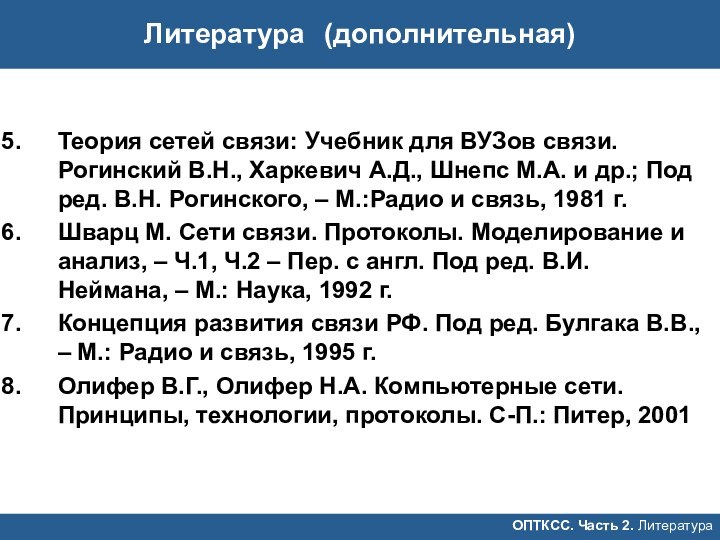 Литература (дополнительная)

5. Теория сетей связи: Учебник для ВУЗов связи. Рогинский В.Н., Харкевич А.Д., Шнепс М.А. и др.; Под ред. В.Н. Рогинского, – М.:Радио и связь, 1981 г.

6. Шварц М. Сети связи. Протоколы. Моделирование и анализ, – Ч.1, Ч.2 – Пер. с англ. Под ред. В.И. Неймана, – М.: Наука, 1992 г.

7. Концепция развития связи РФ. Под ред. Булгака В.В., – М.: Радио и связь, 1995 г.

8. Олифер В.Г., Олифер Н.А. Компьютерные сети. Принципы, технологии, протоколы. С-П.: Питер, 2001

ОПТКСС. Часть 2. Литература